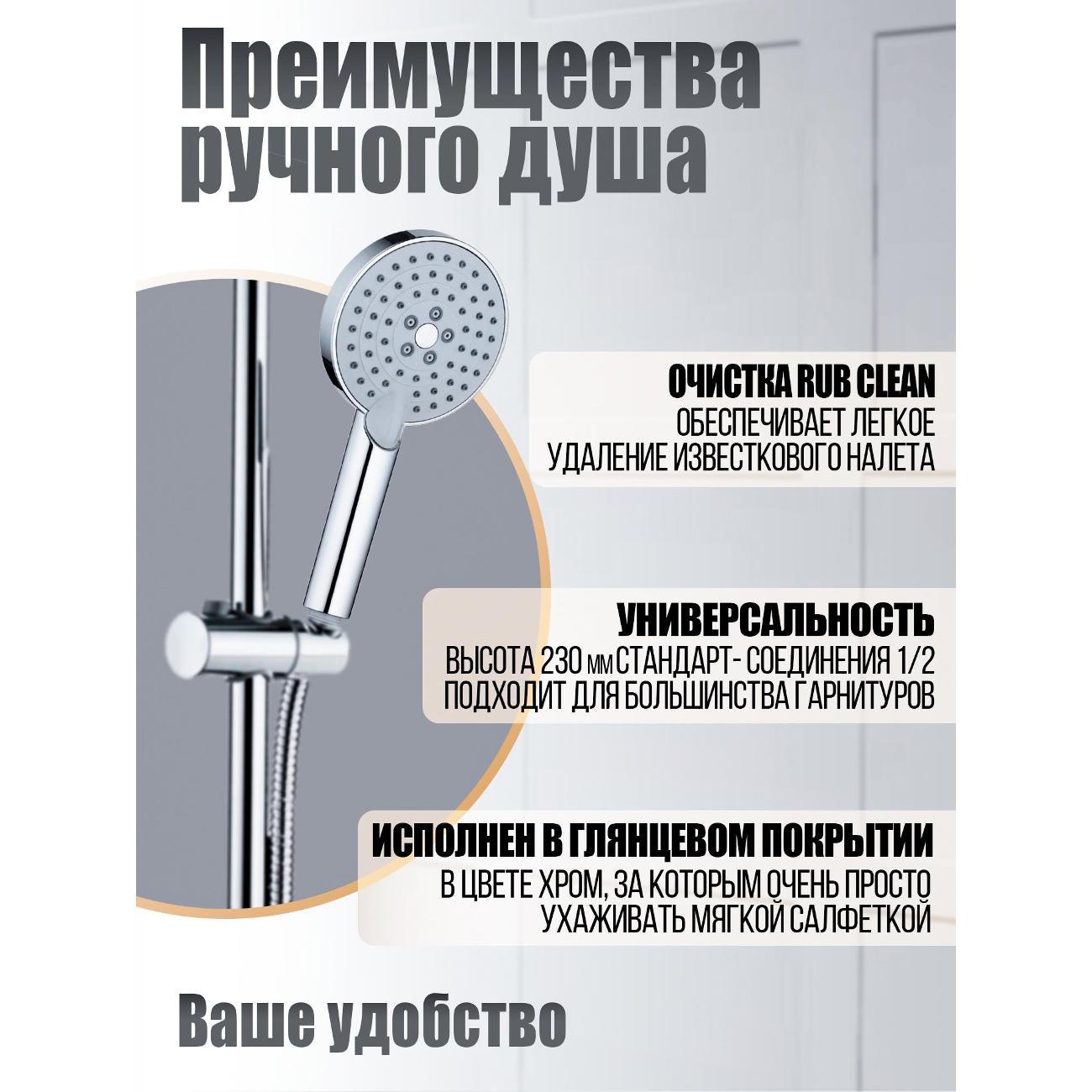 Преимущества ручного душа

ОЧИСТКА RUB CLEAN
ОБЕСПЕЧИВАЕТ ЛЕГКОЕ УДАЛЕНИЕ ИЗВЕСТКОВОГО НАЛЕТА

УНИВЕРСАЛЬНОСТЬ
ВЫСОТА 230 мм СТАНДАРТ- СОЕДИНЕНИЯ 1/2 ПОДХОДИТ ДЛЯ БОЛЬШИНСТВА ГАРНИТУРОВ

ИСПОЛНЕН В ГЛЯНЦЕВОМ ПОКРЫТИИ
В ЦВЕТЕ ХРОМ, ЗА КОТОРЫМ ОЧЕНЬ ПРОСТО УХАЖИВАТЬ МЯГКОЙ САЛФЕТКОЙ

Ваше удобство